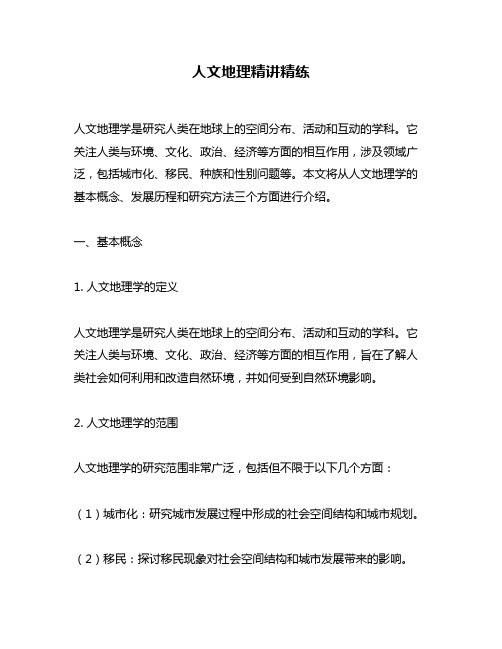 人文地理精讲精练

人文地理学是研究人类在地球上的空间分布、活动和互动的学科。它关注人类与环境、文化、政治、经济等方面的相互作用，涉及领域广泛，包括城市化、移民、种族和性别问题等。本文将从人文地理学的基本概念、发展历程和研究方法三个方面进行介绍。

一、基本概念

1. 人文地理学的定义

人文地理学是研究人类在地球上的空间分布、活动和互动的学科。它关注人类与环境、文化、政治、经济等方面的相互作用，旨在了解人类社会如何利用和改造自然环境，并如何受到自然环境影响。

2. 人文地理学的范围

人文地理学的研究范围非常广泛，包括但不限于以下几个方面：

（1）城市化：研究城市发展过程中形成的社会空间结构和城市规划。

（2）移民：探讨移民现象对社会空间结构和城市发展带来的影响。